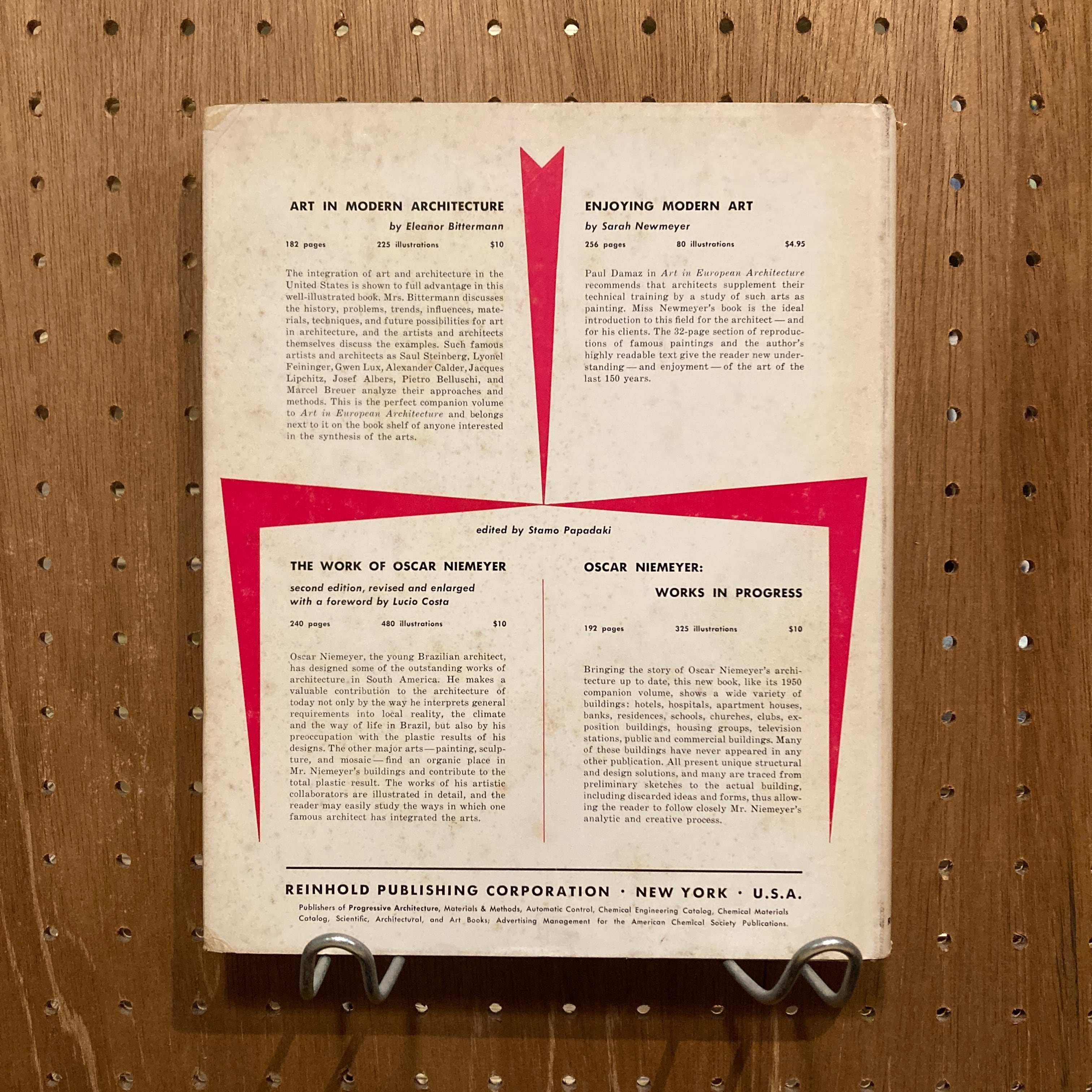 ART IN MODERN ARCHITECTURE

by Eleanor Bittermann

182 pages 225 illustrations $10

The integration of art and architecture in the United States is shown to full advantage in this well-illustrated book. Mrs. Bittermann discusses the history, problems, trends, influences, materials, techniques, and future possibilities for art in architecture, and the artists and architects themselves discuss the examples. Such famous artists and architects as Saul Steinberg, Lyonel Feininger, Gwen Lux, Alexander Calder, Jacques Lipchitz, Josef Albers, Pietro Belluschi, and Marcel Breuer analyze their approaches and methods. This is the perfect companion volume to Art in European Architecture and belongs next to it on the book shelf of anyone interested in the synthesis of the arts.

ENJOYING MODERN ART

by Sarah Newmeyer

256 pages 80 illustrations $4.95

Paul Damaz in Art in European Architecture recommends that architects supplement their technical training by a study of such arts as painting. Miss Newmeyer's book is the ideal introduction to this field for the architect — and for his clients. The 32-page section of reproductions of famous paintings and the author's highly readable text give the reader new understanding — and enjoyment — of the art of the last 150 years.

edited by Stamo Papadaki

THE WORK OF OSCAR NIEMEYER

second edition, revised and enlarged
with a foreword by Lucio Costa

240 pages 480 illustrations $10

Oscar Niemeyer, the young Brazilian architect, has designed some of the outstanding works of architecture in South America. He makes a valuable contribution to the architecture of today not only by the way he interprets general requirements into local reality, the climate and the way of life in Brazil, but also by his preoccupation with the plastic results of his designs. The other major arts — painting, sculpture, and mosaic — find an organic place in Mr. Niemeyer's buildings and contribute to the total plastic result. The works of his artistic collaborators are illustrated in detail, and the reader may easily study the ways in which one famous architect has integrated the arts.

OSCAR NIEMEYER:

WORKS IN PROGRESS

192 pages 325 illustrations $10

Bringing the story of Oscar Niemeyer's architecture up to date, this new book, like its 1950 companion volume, shows a wide variety of buildings: hotels, hospitals, apartment houses, banks, residences, schools, churches, clubs, exposition buildings, housing groups, television stations, public and commercial buildings. Many of these buildings have never appeared in any other publication. All present unique structural and design solutions, and many are traced from preliminary sketches to the actual building, including discarded ideas and forms, thus allowing the reader to follow closely Mr. Niemeyer's analytic and creative process.

REINHOLD PUBLISHING CORPORATION · NEW YORK · U.S.A.

Publishers of Progressive Architecture, Materials & Methods, Automatic Control, Chemical Engineering Catalog, Chemical Materials Catalog, Scientific, Architectural, and Art Books; Advertising Management for the American Chemical Society Publications.